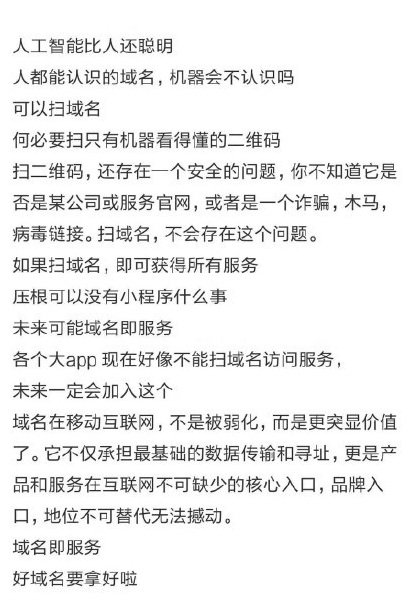 人工智能比人还聪明
人都能认识的域名，机器会不认识吗
可以扫域名
何必要扫只有机器看得懂的二维码
扫二维码，还存在一个安全的问题，你不知道它是否是某公司或服务官网，或者是一个诈骗，木马，病毒链接。扫域名，不会存在这个问题。
如果扫域名，即可获得所有服务
压根可以没有小程序什么事
未来可能域名即服务
各个大app 现在好像不能扫域名访问服务，
未来一定会加入这个
域名在移动互联网，不是被弱化，而是更突显价值了。它不仅承担最基础的数据传输和寻址，更是产品和服务在互联网不可缺少的核心入口，品牌入口，地位不可替代无法撼动。
域名即服务
好域名要拿好啦